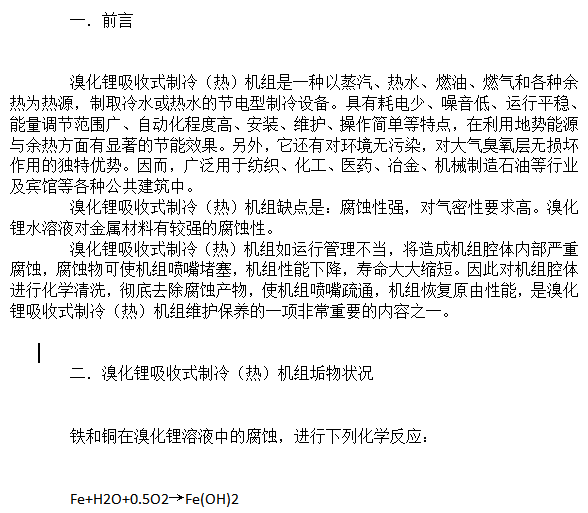 一．前言

溴化锂吸收式制冷（热）机组是一种以蒸汽、热水、燃油、燃气和各种余热为热源，制取冷水或热水的节电型制冷设备。具有耗电少、噪音低、运行平稳、能量调节范围广、自动化程度高、安装、维护、操作简单等特点，在利用地势能源与余热方面有显著的节能效果。另外，它还有对环境无污染，对大气臭氧层无损坏作用的独特优势。因而，广泛用于纺织、化工、医药、冶金、机械制造石油等行业及宾馆等各种公共建筑中。

溴化锂吸收式制冷（热）机组缺点是：腐蚀性强，对气密性要求高。溴化锂水溶液对金属材料有较强的腐蚀性。

溴化锂吸收式制冷（热）机组如运行管理不当，将造成机组腔体内部严重腐蚀，腐蚀物可使机组喷嘴堵塞，机组性能下降，寿命大大缩短。因此对机组腔体进行化学清洗，彻底去除腐蚀产物，使机组喷嘴疏通，机组恢复原由性能，是溴化锂吸收式制冷（热）机组维护保养的一项非常重要的内容之一。

二．溴化锂吸收式制冷（热）机组垢物状况

铁和铜在溴化锂溶液中的腐蚀，进行下列化学反应：

$Fe+H2O+0.5O2 \rightarrow Fe(OH)2$